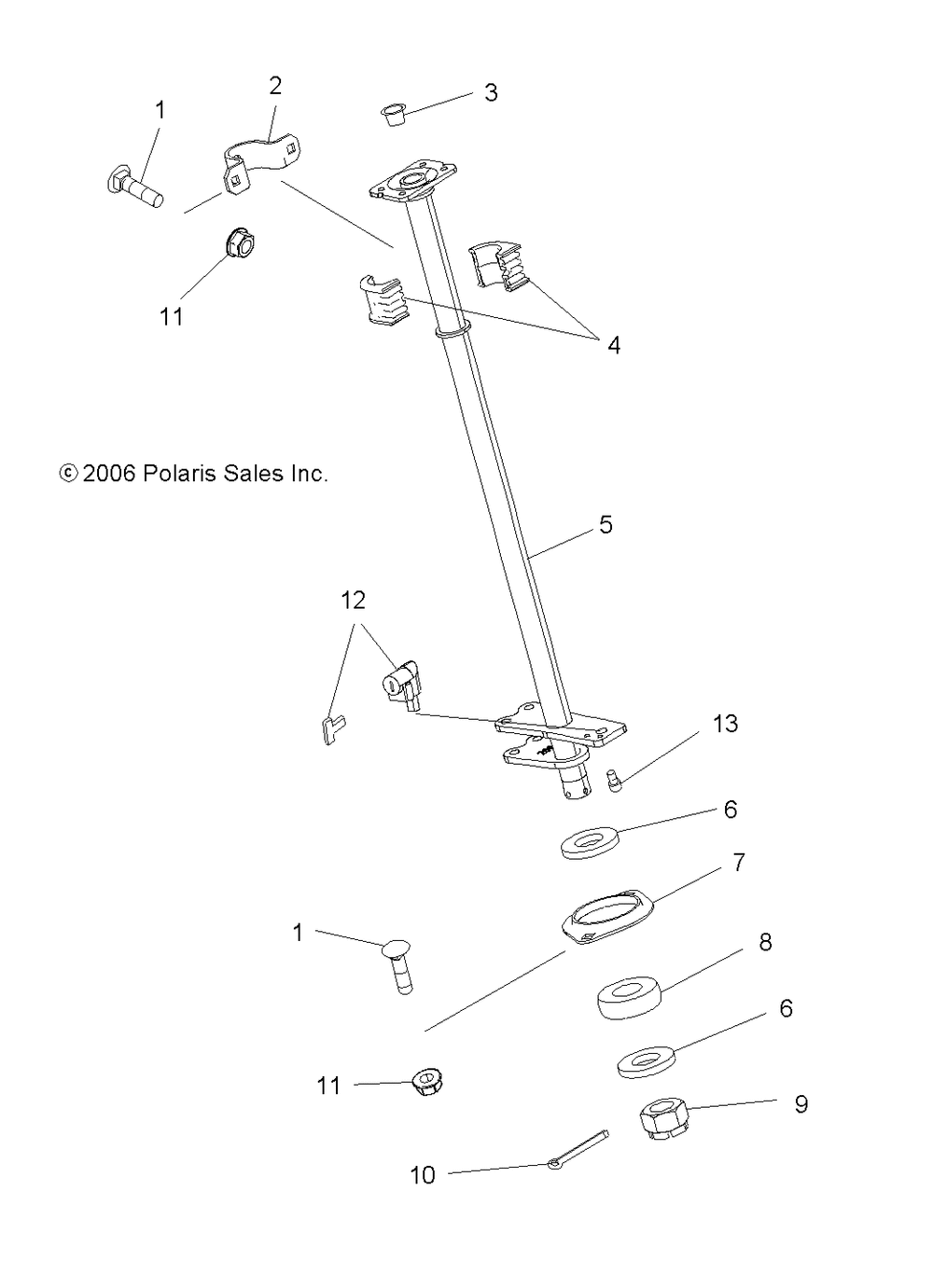 1
2
3
11
4
© 2006 Polaris Sales Inc.
5
12
13
6
7
1
8
6
11
9
10